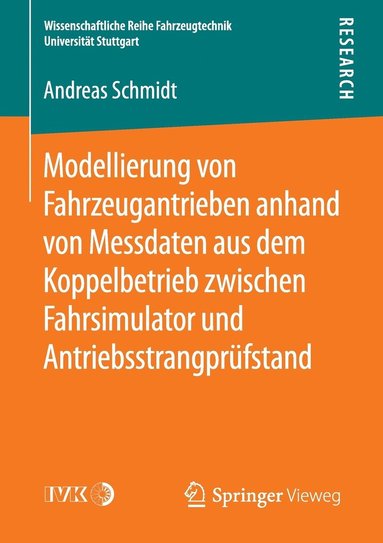 Wissenschaftliche Reihe Fahrzeugtechnik
Universität Stuttgart

RESEARCH

Andreas Schmidt

Modellierung von Fahrzeugantrieben anhand von Messdaten aus dem Koppelbetrieb zwischen Fahrsimulator und Antriebsstrangprüfstand

IVK

Springer Vieweg